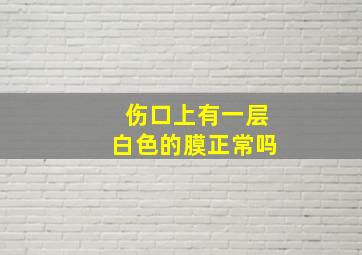 伤口上有一层
白色的膜正常吗